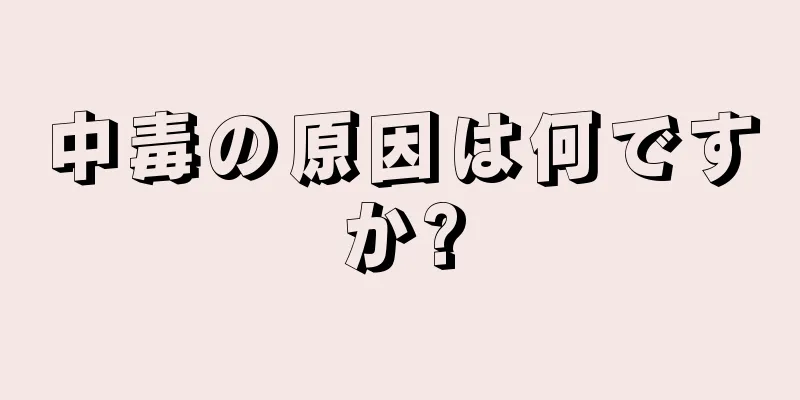 中毒の原因は何ですか?